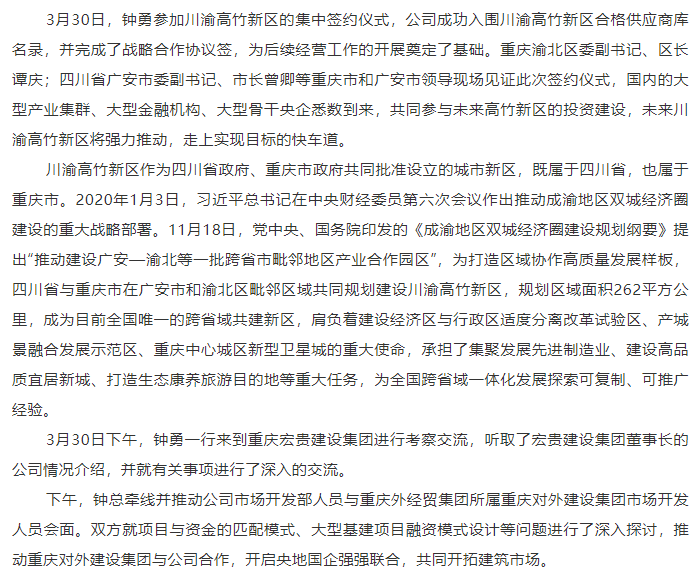 3月30日，钟勇参加川渝高竹新区的集中签约仪式，公司成功入围川渝高竹新区合格供应商库名录，并完成了战略合作协议签，为后续经营工作的开展奠定了基础。重庆渝北区委副书记、区长谭庆；四川省广安市委副书记、市长曾卿等重庆市和广安市领导现场见证此次签约仪式，国内的大型产业集群、大型金融机构、大型骨干央企悉数到来，共同参与未来高竹新区的投资建设，未来川渝高竹新区将强力推动，走上实现目标的快车道。

川渝高竹新区作为四川省政府、重庆市政府共同批准设立的城市新区，既属于四川省，也属于重庆市。2020年1月3日，习近平总书记在中央财经委员第六次会议作出推动成渝地区双城经济圈建设的重大战略部署。11月18日，党中央、国务院印发的《成渝地区双城经济圈建设规划纲要》提出“推动建设广安—渝北等一批跨省市毗邻地区产业合作园区”，为打造区域协作高质量发展样板，四川省与重庆市在广安市和渝北区毗邻区域共同规划建设川渝高竹新区，规划区域面积262平方公里，成为目前全国唯一的跨省域共建新区，肩负着建设经济区与行政区适度分离改革试验区、产城景融合发展示范区、重庆中心城区新型卫星城的重大使命，承担了集聚发展先进制造业、建设高品质宜居新城、打造生态康养旅游目的地等重大任务，为全国跨省域一体化发展探索可复制、可推广经验。

3月30日下午，钟勇一行来到重庆宏贵建设集团进行考察交流，听取了宏贵建设集团董事长的公司情况介绍，并就有关事项进行了深入的交流。

下午，钟总牵线并推动公司市场开发部人员与重庆外经贸集团所属重庆对外建设集团市场开发人员会面。双方就项目与资金的匹配模式、大型基建项目融资模式设计等问题进行了深入探讨，推动重庆对外建设集团与公司合作，开启央地国企强强联合，共同开拓建筑市场。